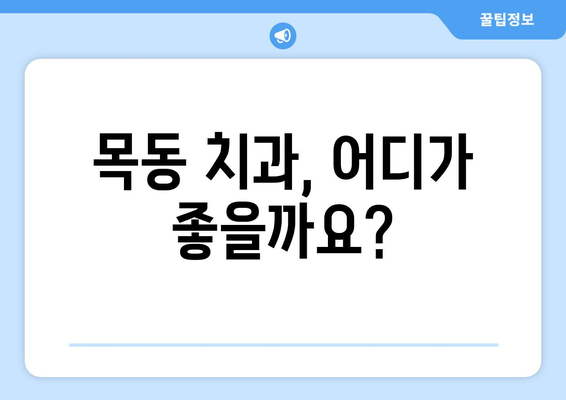 꿀팁정보

목동 치과, 어디가 좋을까요?